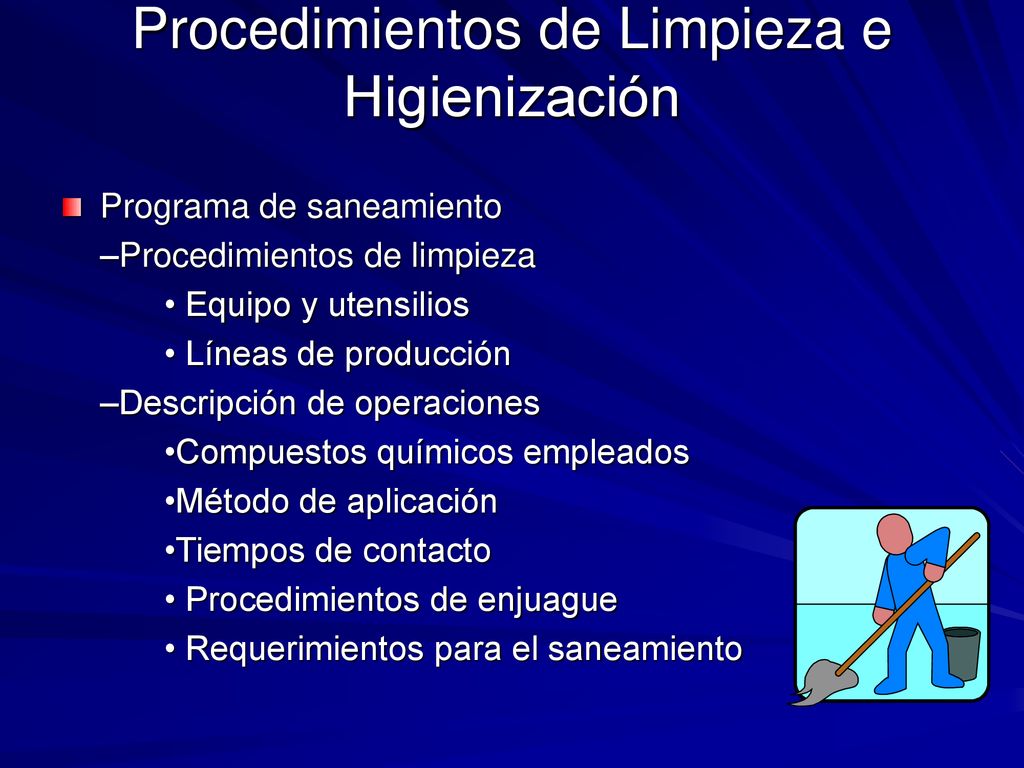 Procedimientos de Limpieza e Higienización

Programa de saneamiento
–Procedimientos de limpieza
• Equipo y utensilios
• Líneas de producción
–Descripción de operaciones
•Compuestos químicos empleados
•Método de aplicación
•Tiempos de contacto
• Procedimientos de enjuague
• Requerimientos para el saneamiento